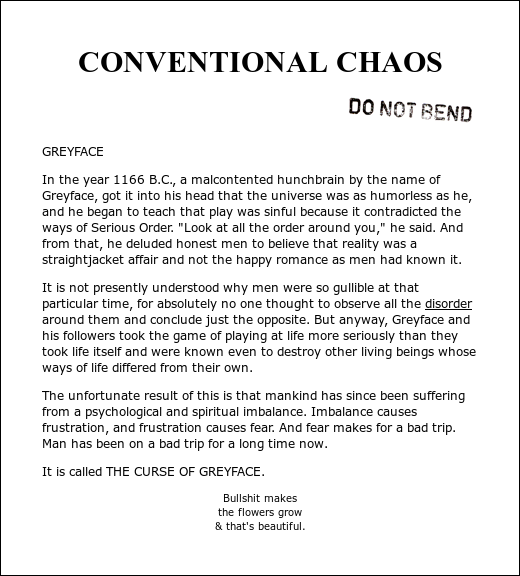 CONVENTIONAL CHAOS

DO NOT BEND

GREYFACE

In the year 1166 B.C., a malcontented hunchbrain by the name of Greyface, got it into his head that the universe was as humorless as he, and he began to teach that play was sinful because it contradicted the ways of Serious Order. "Look at all the order around you," he said. And from that, he deluded honest men to believe that reality was a straightjacket affair and not the happy romance as men had known it.

It is not presently understood why men were so gullible at that particular time, for absolutely no one thought to observe all the disorder around them and conclude just the opposite. But anyway, Greyface and his followers took the game of playing at life more seriously than they took life itself and were known even to destroy other living beings whose ways of life differed from their own.

The unfortunate result of this is that mankind has since been suffering from a psychological and spiritual imbalance. Imbalance causes frustration, and frustration causes fear. And fear makes for a bad trip. Man has been on a bad trip for a long time now.

It is called THE CURSE OF GREYFACE.

Bullshit makes
the flowers grow
& that's beautiful.